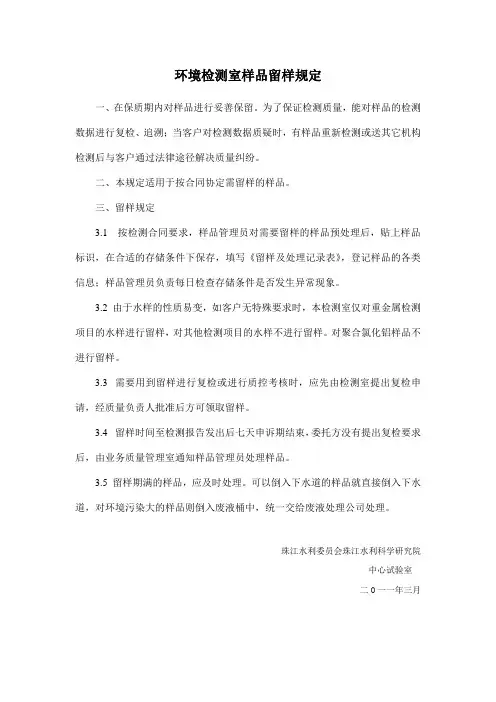 环境检测室样品留样规定

一、在保质期内对样品进行妥善保留。为了保证检测质量，能对样品的检测数据进行复检、追溯；当客户对检测数据质疑时，有样品重新检测或送其它机构检测后与客户通过法律途径解决质量纠纷。

二、本规定适用于按合同协定需留样的样品。

三、留样规定

3.1 按检测合同要求，样品管理员对需要留样的样品预处理后，贴上样品标识，在合适的存储条件下保存，填写《留样及处理记录表》，登记样品的各类信息；样品管理员负责每日检查存储条件是否发生异常现象。

3.2 由于水样的性质易变，如客户无特殊要求时，本检测室仅对重金属检测项目的水样进行留样，对其他检测项目的水样不进行留样。对聚合氯化铝样品不进行留样。

3.3 需要用到留样进行复检或进行质控考核时，应先由检测室提出复检申请，经质量负责人批准后方可领取留样。

3.4 留样时间至检测报告发出后七天申诉期结束，委托方没有提出复检要求后，由业务质量管理室通知样品管理员处理样品。

3.5 留样期满的样品，应及时处理。可以倒入下水道的样品就直接倒入下水道，对环境污染大的样品则倒入废液桶中，统一交给废液处理公司处理。

珠江水利委员会珠江水利科学研究院
中心试验室
二0一一年三月